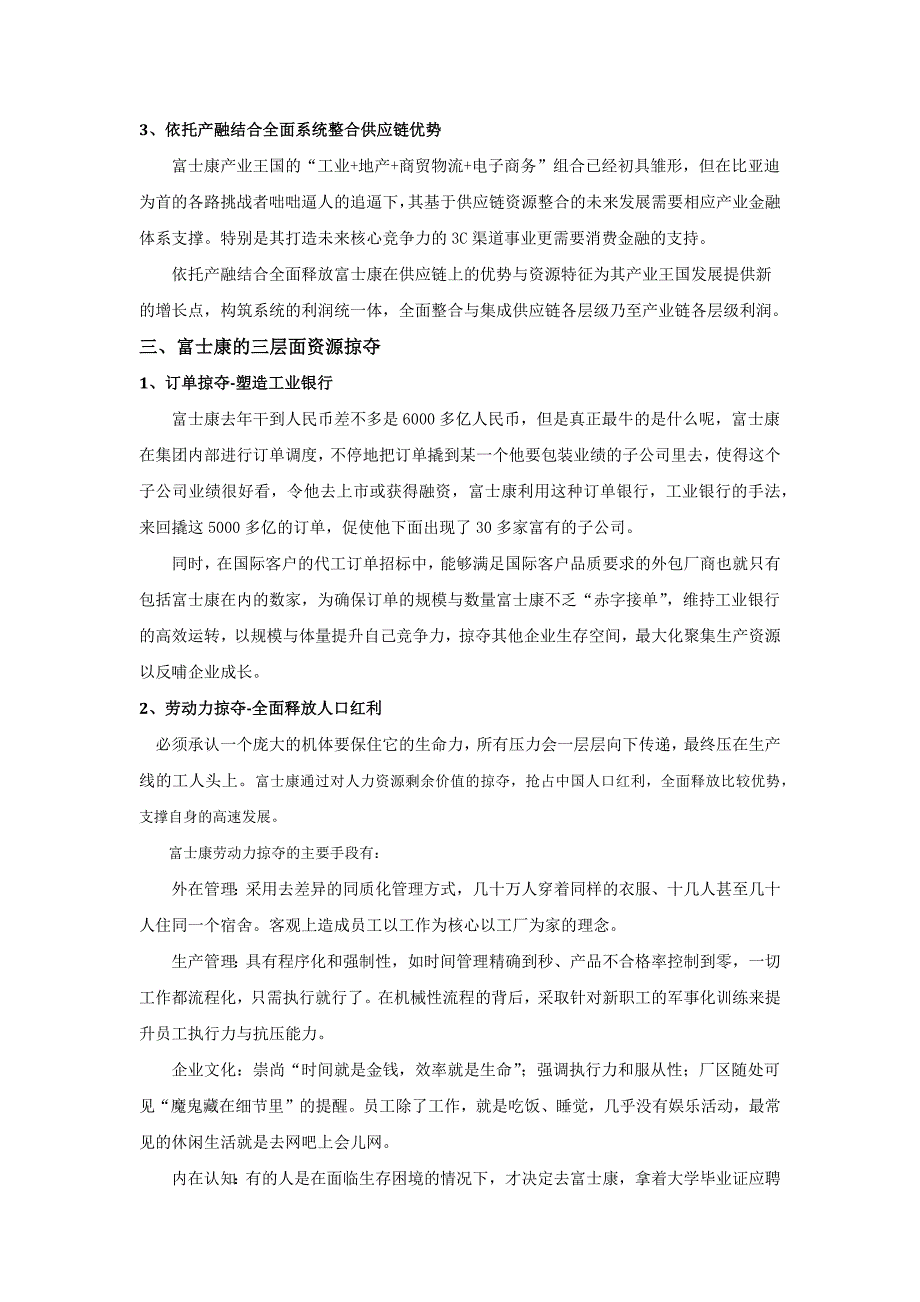 3、依托产融结合全面系统整合供应链优势

富士康产业王国的“工业+地产+商贸物流+电子商务”组合已经初具雏形，但在比亚迪为首的各路挑战者咄咄逼人的追逼下，其基于供应链资源整合的未来发展需要相应产业金融体系支撑。特别是其打造未来核心竞争力的3C渠道事业更需要消费金融的支持。

依托产融结合全面释放富士康在供应链上的优势与资源特征为其产业王国发展提供新的增长点，构筑系统的利润统一体，全面整合与集成供应链各层级乃至产业链各层级利润。

三、富士康的三层面资源掠夺

1、订单掠夺-塑造工业银行

富士康去年干到人民币差不多是6000多亿人民币，但是真正最牛的是什么呢，富士康在集团内部进行订单调度，不停地把订单撬到某一个他要包装业绩的子公司里去，使得这个子公司业绩很好看，令他去上市或获得融资，富士康利用这种订单银行，工业银行的手法，来回撬这5000多亿的订单，促使他下面出现了30多家富有的子公司。

同时，在国际客户的代工订单招标中，能够满足国际客户品质要求的外包厂商也就只有包括富士康在内的数家，为确保订单的规模与数量富士康不乏“赤字接单”，维持工业银行的高效运转，以规模与体量提升自己竞争力，掠夺其他企业生存空间，最大化聚集生产资源以反哺企业成长。

2、劳动力掠夺-全面释放人口红利

必须承认一个庞大的机体要保住它的生命力，所有压力会一层层向下传递，最终压在生产线的工人头上。富士康通过对人力资源剩余价值的掠夺，抢占中国人口红利，全面释放比较优势，支撑自身的高速发展。

富士康劳动力掠夺的主要手段有：

外在管理：采用去差异的同质化管理方式，几十万人穿着同样的衣服、十几人甚至几十人住同一个宿舍。客观上造成员工以工作为核心以工厂为家的理念。

生产管理：具有程序化和强制性，如时间管理精确到秒、产品不合格率控制到零，一切工作都流程化，只需执行就行了。在机械性流程的背后，采取针对新职工的军事化训练来提升员工执行力与抗压能力。

企业文化：崇尚“时间就是金钱，效率就是生命”；强调执行力和服从性；厂区随处可见“魔鬼藏在细节里”的提醒。员工除了工作，就是吃饭、睡觉，几乎没有娱乐活动，最常见的休闲生活就是去网吧上会儿网。

内在认知：有的人是在面临生存困境的情况下，才决定去富士康，拿着大学毕业证应聘